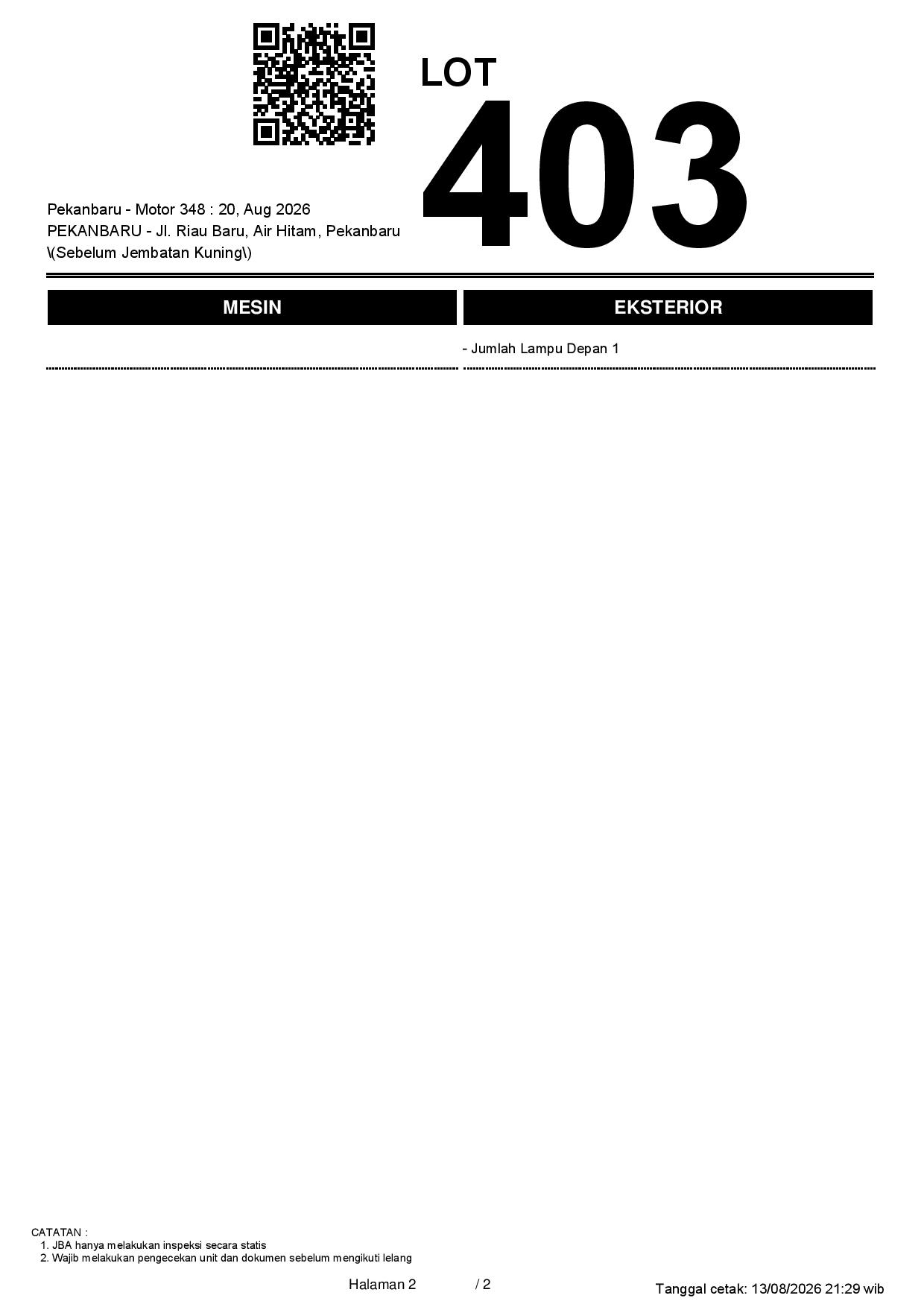 LOT
403

Pekanbaru - Motor 348 : 20, Aug 2026
PEKANBARU - Jl. Riau Baru, Air Hitam, Pekanbaru \(Sebelum Jembatan Kuning\)

MESIN

EKSTERIOR

- Jumlah Lampu Depan 1

CATATAN :
1. JBA hanya melakukan inspeksi secara statis
2. Wajib melakukan pengecekan unit dan dokumen sebelum mengikuti lelang

Halaman 2 / 2

Tanggal cetak: 13/08/2026 21:29 wib